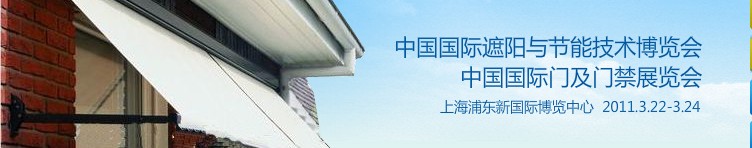 中国国际遮阳与节能技术博览会
中国国际门及门禁展览会

上海浦东新国际博览中心 2011.3.22-3.24